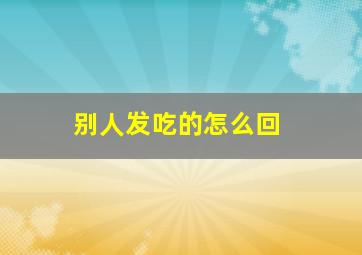 别人发吃的怎么回